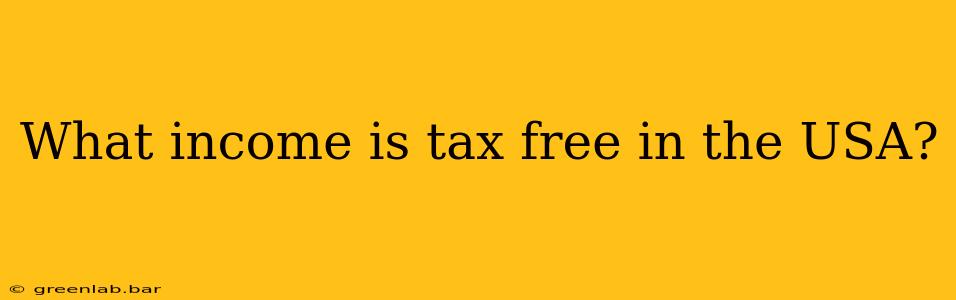 What income is tax free in the USA?

© greenlab.bar